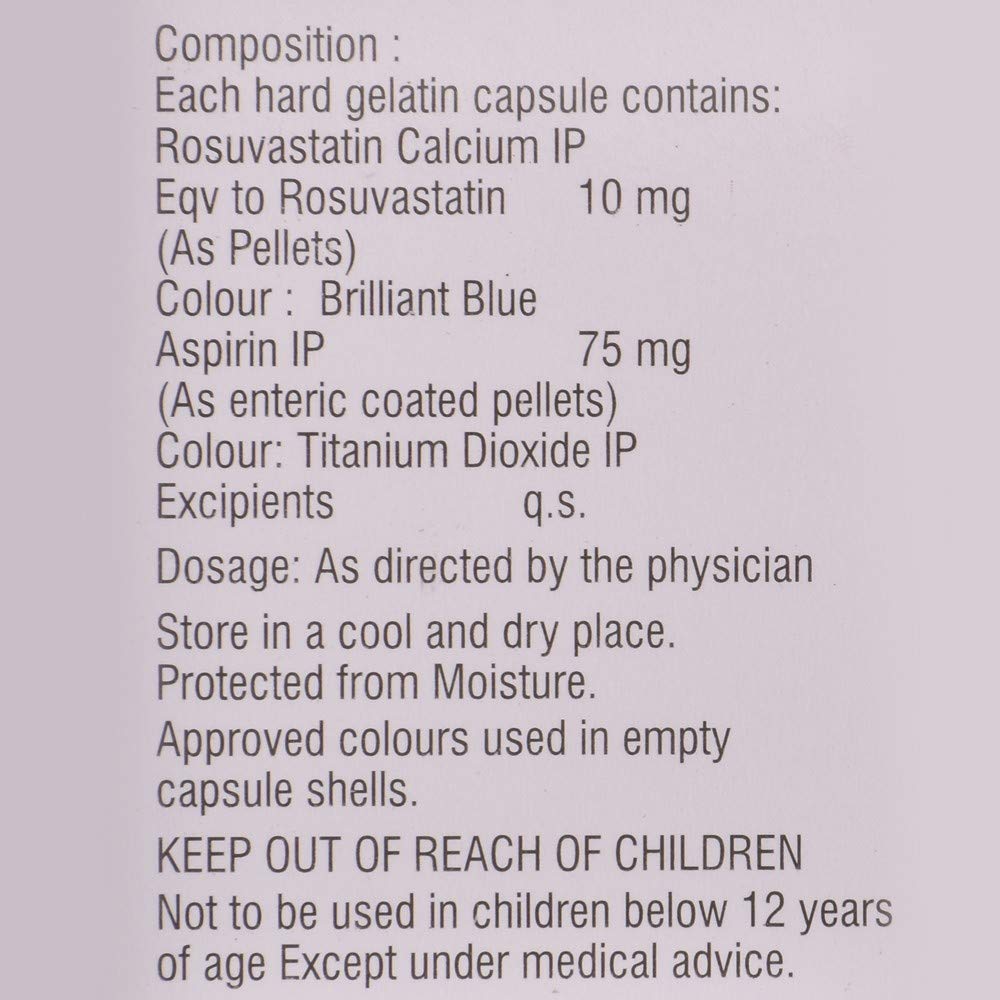 Composition :
Each hard gelatin capsule contains:
Rosuvastatin Calcium IP
Eqv to Rosuvastatin 10 mg
(As Pellets)
Colour : Brilliant Blue
Aspirin IP 75 mg
(As enteric coated pellets)
Colour: Titanium Dioxide IP
Excipients q.s.

Dosage: As directed by the physician

Store in a cool and dry place.
Protected from Moisture.

Approved colours used in empty capsule shells.

KEEP OUT OF REACH OF CHILDREN
Not to be used in children below 12 years of age Except under medical advice.